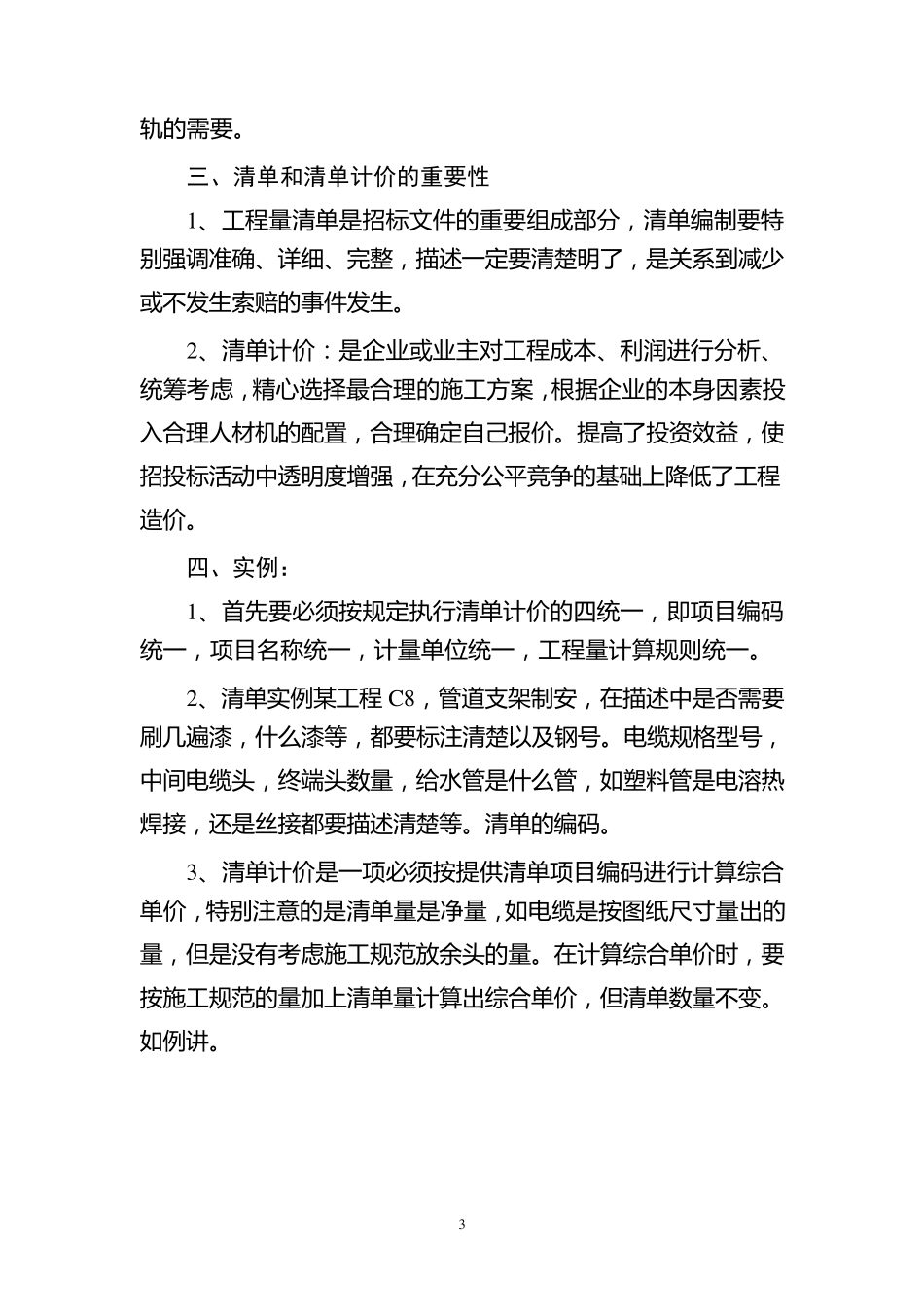 轨的需要。

三、清单和清单计价的重要性

1、工程量清单是招标文件的重要组成部分，清单编制要特别强调准确、详细、完整，描述一定要清楚明了，是关系到减少或不发生索赔的事件发生。

2、清单计价：是企业或业主对工程成本、利润进行分析、统筹考虑，精心选择最合理的施工方案，根据企业的本身因素投入合理人材机的配置，合理确定自己报价。提高了投资效益，使招投标活动中透明度增强，在充分公平竞争的基础上降低了工程造价。

四、实例：

1、首先要必须按规定执行清单计价的四统一，即项目编码统一，项目名称统一，计量单位统一，工程量计算规则统一。

2、清单实例某工程 C8，管道支架制安，在描述中是否需要刷几遍漆，什么漆等，都要标注清楚以及钢号。电缆规格型号，中间电缆头，终端头数量，给水管是什么管，如塑料管是电溶热焊接，还是丝接都要描述清楚等。清单的编码。

3、清单计价是一项必须按提供清单项目编码进行计算综合单价，特别注意的是清单量是净量，如电缆是按图纸尺寸量出的量，但是没有考虑施工规范放余头的量。在计算综合单价时，要按施工规范的量加上清单量计算出综合单价，但清单数量不变。如例讲。

3